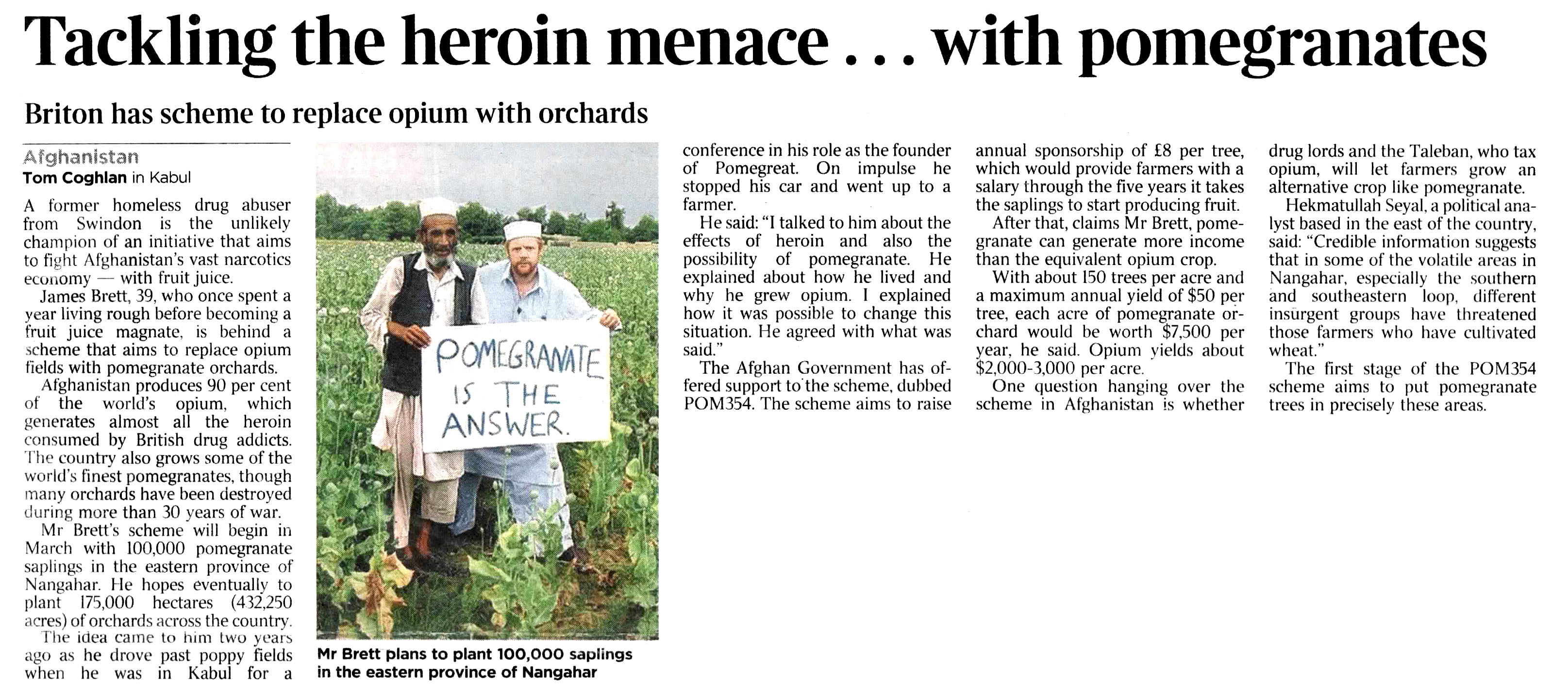 Tackling the heroin menace . . . with pomegranates

Briton has scheme to replace opium with orchards

Afghanistan
Tom Coghlan in Kabul

A former homeless drug abuser from Swindon is the unlikely champion of an initiative that aims to fight Afghanistan's vast narcotics economy — with fruit juice.

James Brett, 39, who once spent a year living rough before becoming a fruit juice magnate, is behind a scheme that aims to replace opium fields with pomegranate orchards.

Afghanistan produces 90 per cent of the world's opium, which generates almost all the heroin consumed by British drug addicts. The country also grows some of the world's finest pomegranates, though many orchards have been destroyed during more than 30 years of war.

Mr Brett's scheme will begin in March with 100,000 pomegranate saplings in the eastern province of Nangahar. He hopes eventually to plant 175,000 hectares (432,250 acres) of orchards across the country.

The idea came to him two years ago as he drove past poppy fields when he was in Kabul for a

POMEGRANATE IS THE ANSWER.

Mr Brett plans to plant 100,000 saplings in the eastern province of Nangahar

conference in his role as the founder of Pomegreat. On impulse he stopped his car and went up to a farmer.

He said: "I talked to him about the effects of heroin and also the possibility of pomegranate. He explained about how he lived and why he grew opium. I explained how it was possible to change this situation. He agreed with what was said."

The Afghan Government has offered support to the scheme, dubbed POM354. The scheme aims to raise annual sponsorship of £8 per tree, which would provide farmers with a salary through the five years it takes the saplings to start producing fruit.

After that, claims Mr Brett, pomegranate can generate more income than the equivalent opium crop.

With about 150 trees per acre and a maximum annual yield of $50 per tree, each acre of pomegranate orchard would be worth $7,500 per year, he said. Opium yields about $2,000-3,000 per acre.

One question hanging over the scheme in Afghanistan is whether drug lords and the Taleban, who tax opium, will let farmers grow an alternative crop like pomegranate.

Hekmatullah Seyal, a political analyst based in the east of the country, said: "Credible information suggests that in some of the volatile areas in Nangahar, especially the southern and southeastern loop, different insurgent groups have threatened those farmers who have cultivated wheat."

The first stage of the POM354 scheme aims to put pomegranate trees in precisely these areas.